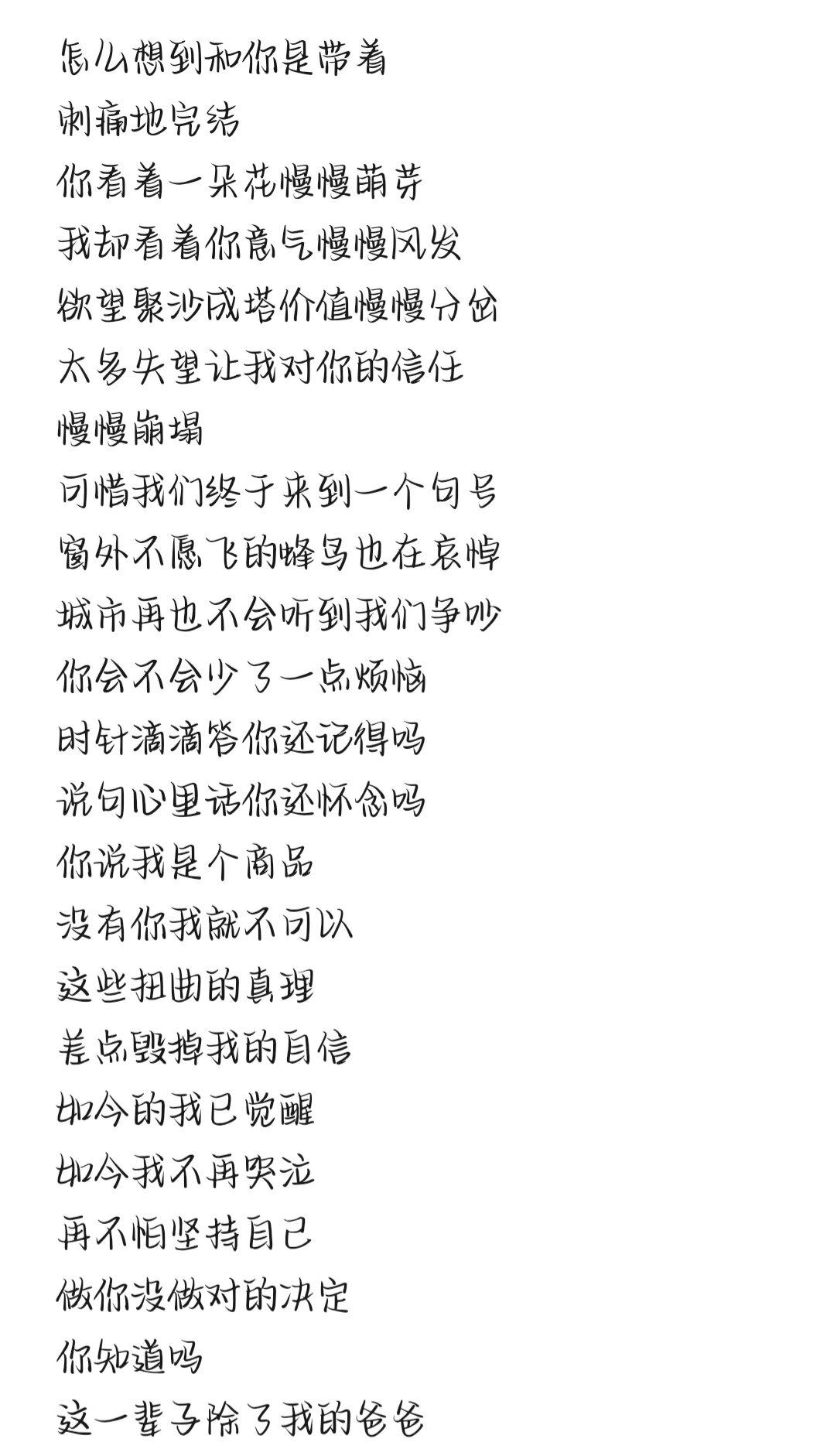 怎么想到和你是带着
刺痛地完结
你看着一朵花慢慢萌芽
我却看着你意气慢慢风发
欲望聚沙成塔价值慢慢分岔
太多失望让我对你的信任
慢慢崩塌
可惜我们终于来到一个句号
窗外不愿飞的蜂鸟也在哀悼
城市再也不会听到我们争吵
你会不会少了一点烦恼
时针滴滴答你还记得吗
说句心里话你还怀念吗
你说我是个商品
没有你我就不可以
这些扭曲的真理
差点毁掉我的自信
如今的我已觉醒
如今我不再哭泣
再不怕坚持自己
做你没做对的决定
你知道吗
这一辈子除了我的爸爸